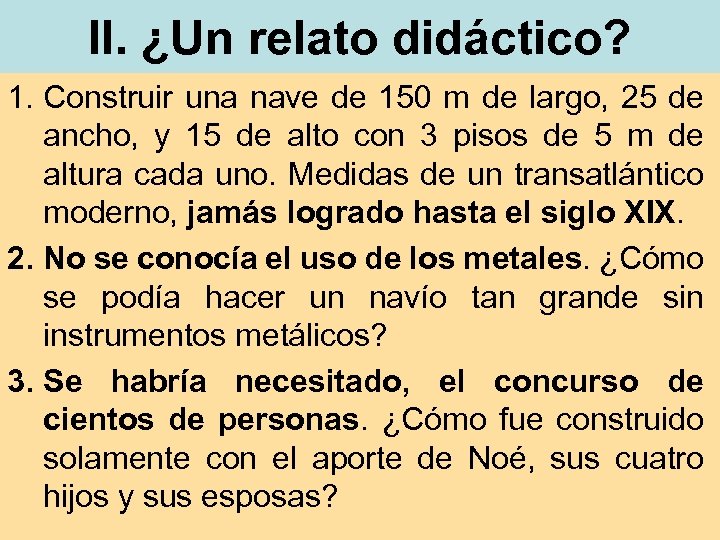 II. ¿Un relato didáctico?

1. Construir una nave de 150 m de largo, 25 de ancho, y 15 de alto con 3 pisos de 5 m de altura cada uno. Medidas de un transatlántico moderno, jamás logrado hasta el siglo XIX.

2. No se conocía el uso de los metales. ¿Cómo se podía hacer un navío tan grande sin instrumentos metálicos?

3. Se habría necesitado, el concurso de cientos de personas. ¿Cómo fue construido solamente con el aporte de Noé, sus cuatro hijos y sus esposas?